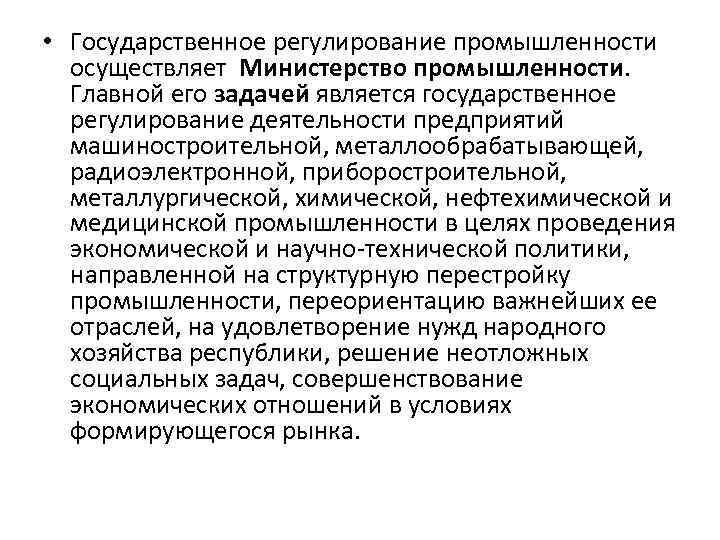 • Государственное регулирование промышленности осуществляет Министерство промышленности. Главной его задачей является государственное регулирование деятельности предприятий машиностроительной, металлообрабатывающей, радиоэлектронной, приборостроительной, металлургической, химической, нефтехимической и медицинской промышленности в целях проведения экономической и научно-технической политики, направленной на структурную перестройку промышленности, переориентацию важнейших ее отраслей, на удовлетворение нужд народного хозяйства республики, решение неотложных социальных задач, совершенствование экономических отношений в условиях формирующегося рынка.